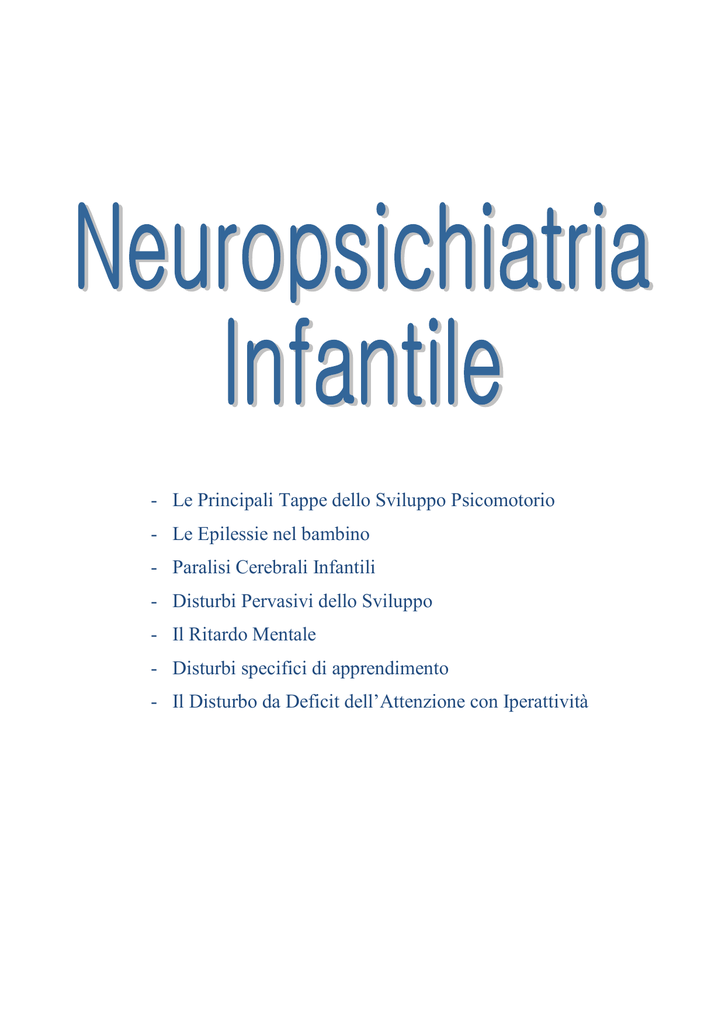 Neuropsichiatria Infantile

- Le Principali Tappe dello Sviluppo Psicomotorio
- Le Epilessie nel bambino
- Paralisi Cerebrali Infantili
- Disturbi Pervasivi dello Sviluppo
- Il Ritardo Mentale
- Disturbi specifici di apprendimento
- Il Disturbo da Deficit dell’Attenzione con Iperattività